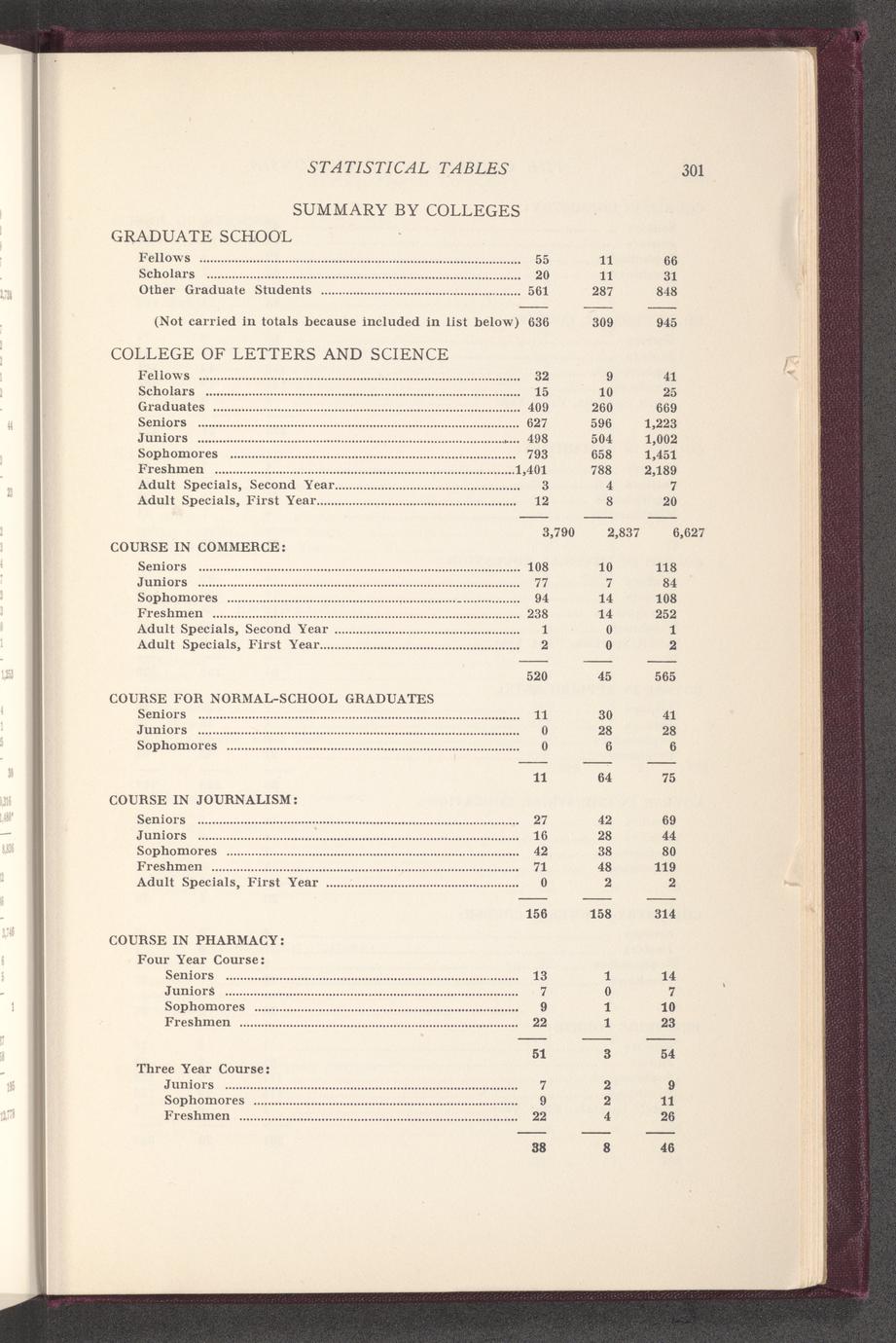 STATISTICAL TABLES 301

SUMMARY BY COLLEGES

GRADUATE SCHOOL

| | | | |
|---|---|---|---|
| Fellows | 55 | 11 | 66 |
| Scholars | 20 | 11 | 31 |
| Other Graduate Students | 561 | 287 | 848 |
| (Not carried in totals because included in list below) | 636 | 309 | 945 |

COLLEGE OF LETTERS AND SCIENCE

| | | | |
|---|---|---|---|
| Fellows | 32 | 9 | 41 |
| Scholars | 15 | 10 | 25 |
| Graduates | 409 | 260 | 669 |
| Seniors | 627 | 596 | 1,223 |
| Juniors | 498 | 504 | 1,002 |
| Sophomores | 793 | 658 | 1,451 |
| Freshmen | 1,401 | 788 | 2,189 |
| Adult Specials, Second Year | 3 | 4 | 7 |
| Adult Specials, First Year | 12 | 8 | 20 |
| | 3,790 | 2,837 | 6,627 |

COURSE IN COMMERCE:

| | | | |
|---|---|---|---|
| Seniors | 108 | 10 | 118 |
| Juniors | 77 | 7 | 84 |
| Sophomores | 94 | 14 | 108 |
| Freshmen | 238 | 14 | 252 |
| Adult Specials, Second Year | 1 | 0 | 1 |
| Adult Specials, First Year | 2 | 0 | 2 |
| | 520 | 45 | 565 |

COURSE FOR NORMAL-SCHOOL GRADUATES

| | | | |
|---|---|---|---|
| Seniors | 11 | 30 | 41 |
| Juniors | 0 | 28 | 28 |
| Sophomores | 0 | 6 | 6 |
| | 11 | 64 | 75 |

COURSE IN JOURNALISM:

| | | | |
|---|---|---|---|
| Seniors | 27 | 42 | 69 |
| Juniors | 16 | 28 | 44 |
| Sophomores | 42 | 38 | 80 |
| Freshmen | 71 | 48 | 119 |
| Adult Specials, First Year | 0 | 2 | 2 |
| | 156 | 158 | 314 |

COURSE IN PHARMACY:

Four Year Course:

| | | | |
|---|---|---|---|
| Seniors | 13 | 1 | 14 |
| Juniors | 7 | 0 | 7 |
| Sophomores | 9 | 1 | 10 |
| Freshmen | 22 | 1 | 23 |
| | 51 | 3 | 54 |

Three Year Course:

| | | | |
|---|---|---|---|
| Juniors | 7 | 2 | 9 |
| Sophomores | 9 | 2 | 11 |
| Freshmen | 22 | 4 | 26 |
| | 38 | 8 | 46 |